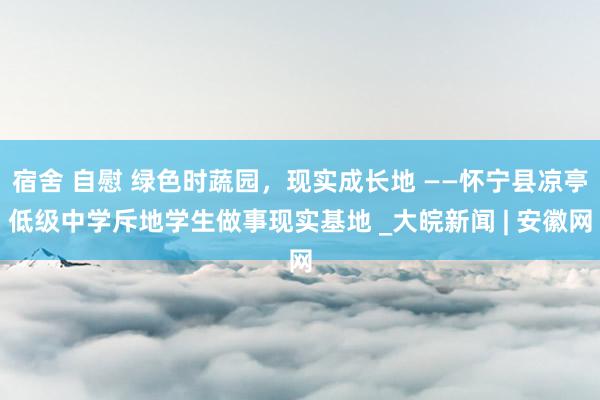 宿舍 自慰 绿色时蔬园，现实成长地 ——怀宁县凉亭低级中学斥地学生做事现实基地 _大皖新闻 | 安徽网网